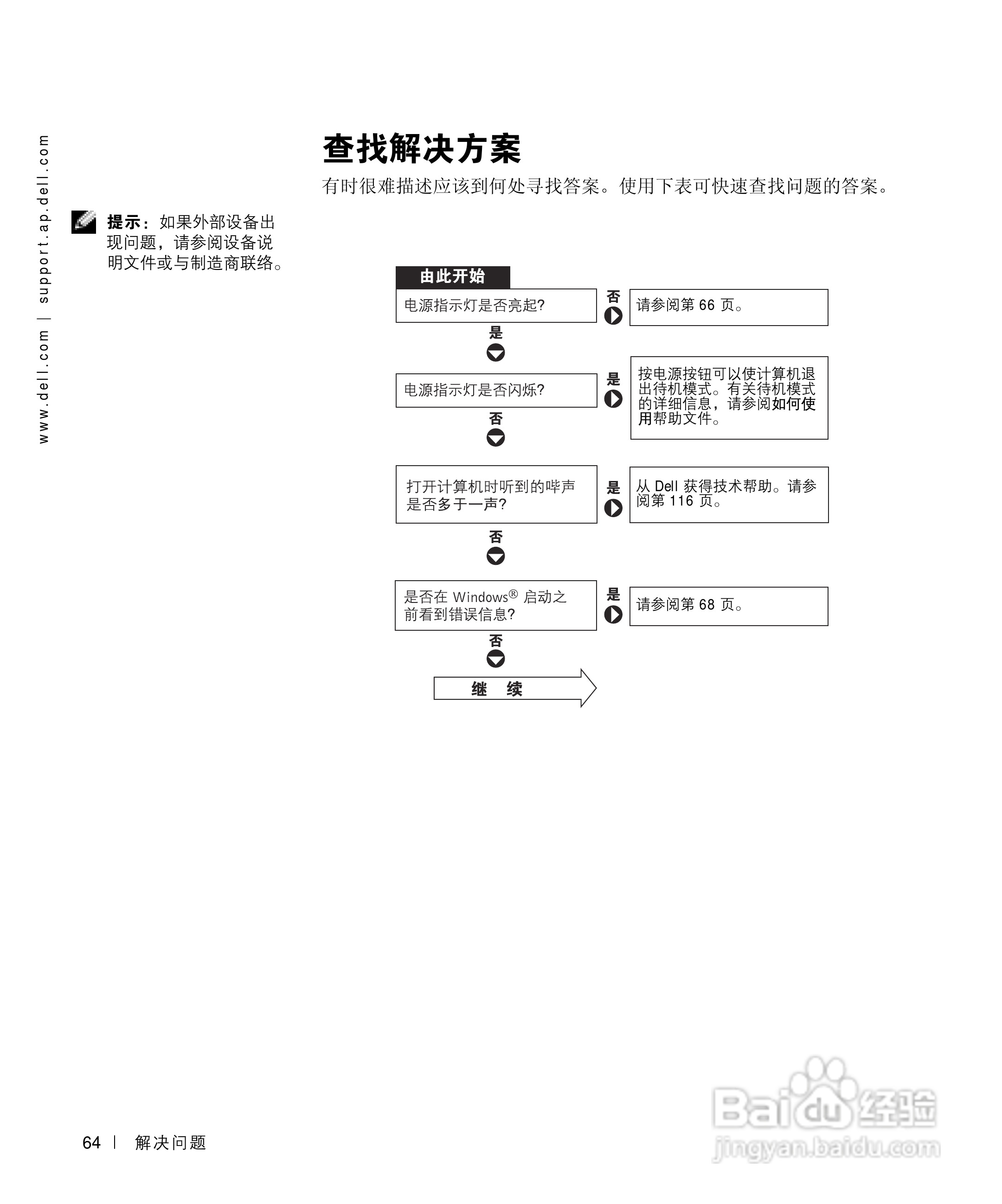 www.dell.com | support.ap.dell.com

查找解决方案

有时很难描述应该到何处寻找答案。使用下表可快速查找问题的答案。

提示：如果外部设备出现问题，请参阅设备说明文件或与制造商联络。

由此开始

电源指示灯是否亮起？

否

请参阅第 66 页。

是

电源指示灯是否闪烁？

是

按电源按钮可以使计算机退出待机模式。有关待机模式的详细信息，请参阅如何使用帮助文件。

否

打开计算机时听到的哔声是否多于一声？

是

从 Dell 获得技术帮助。请参阅第 116 页。

否

是否在 Windows® 启动之前看到错误信息？

是

请参阅第 68 页。

否

继 续

64 | 解决问题

Baidu 经验
jingyan.baidu.com